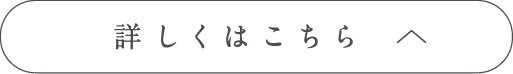 詳しくはこちら